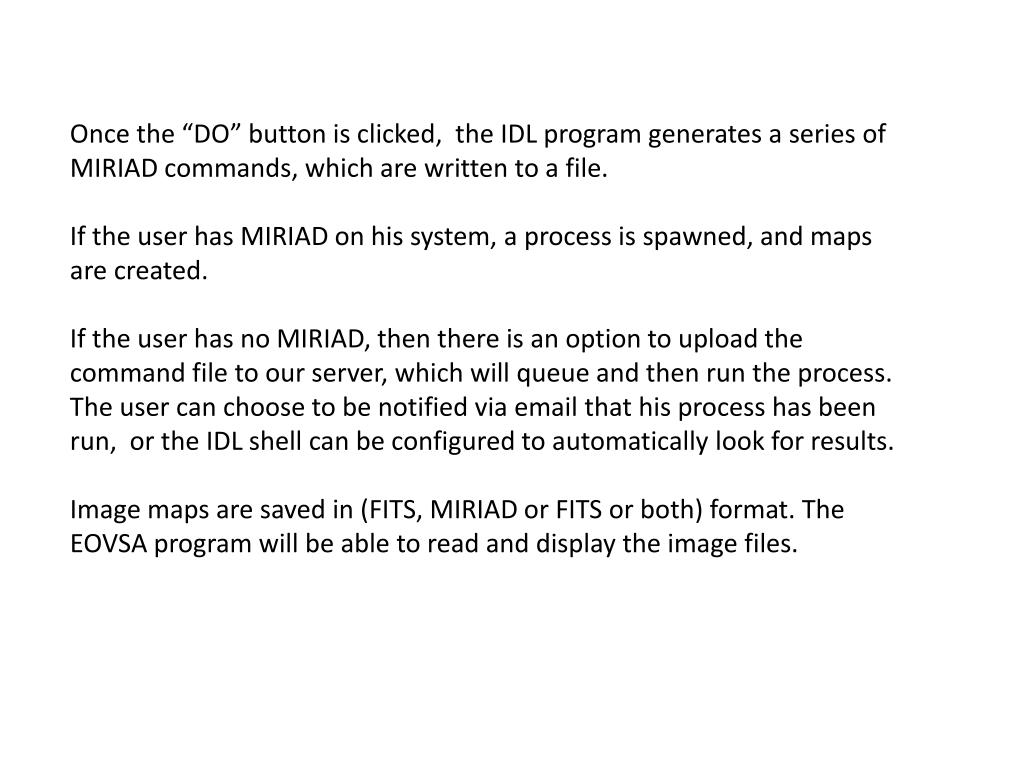 Once the “DO” button is clicked, the IDL program generates a series of MIRIAD commands, which are written to a file.

If the user has MIRIAD on his system, a process is spawned, and maps are created.

If the user has no MIRIAD, then there is an option to upload the command file to our server, which will queue and then run the process. The user can choose to be notified via email that his process has been run, or the IDL shell can be configured to automatically look for results.

Image maps are saved in (FITS, MIRIAD or FITS or both) format. The EOVSA program will be able to read and display the image files.